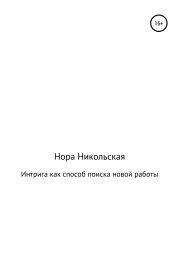 16+

Нора Никольская

Интрига как способ поиска новой работы